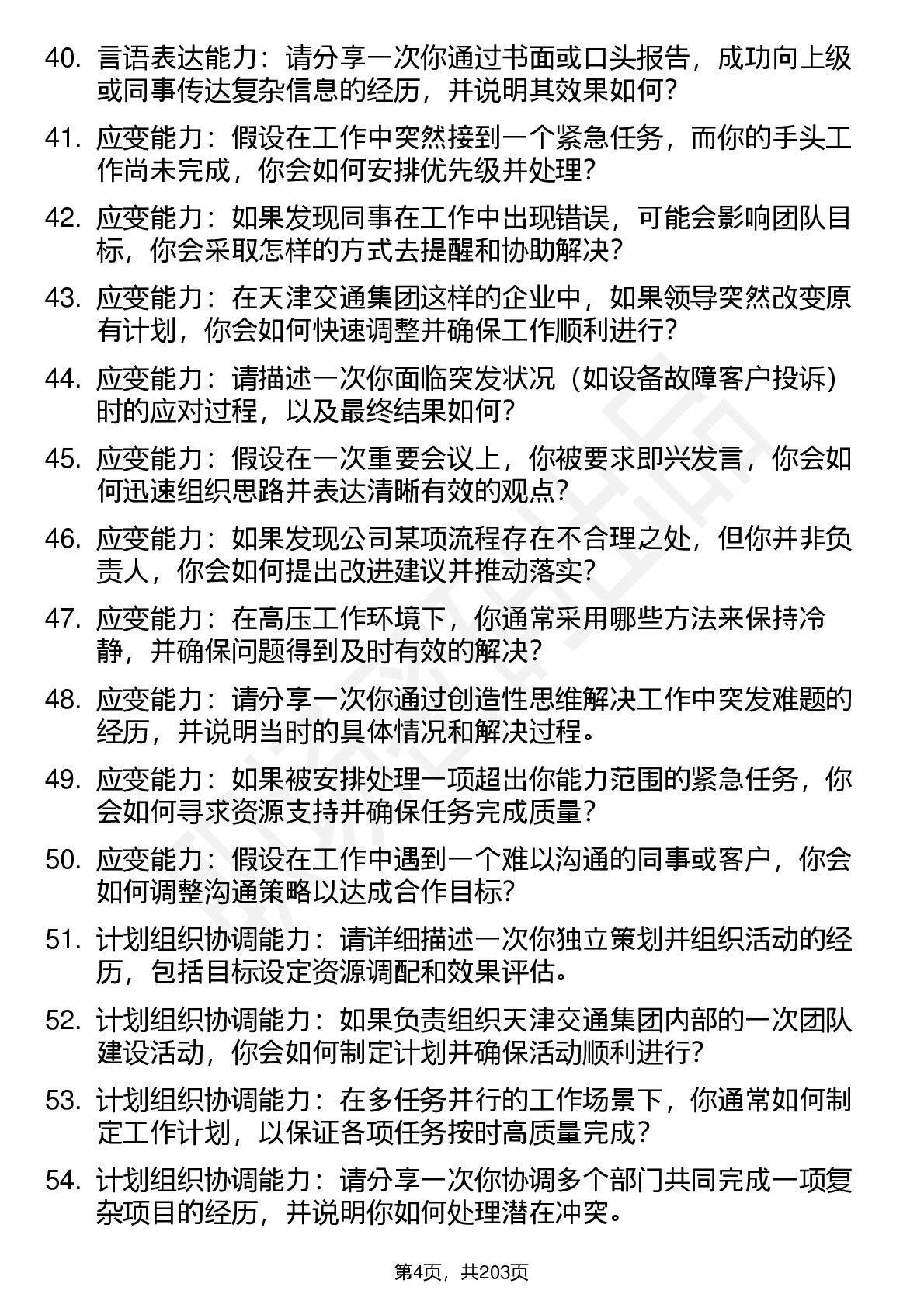 40. 言语表达能力：请分享一次你通过书面或口头报告，成功向上级或同事传达复杂信息的经历，并说明其效果如何？

41. 应变能力：假设在工作中突然接到一个紧急任务，而你的手头工作尚未完成，你会如何安排优先级并处理？

42. 应变能力：如果发现同事在工作中出现错误，可能会影响团队目标，你会采取怎样的方式去提醒和协助解决？

43. 应变能力：在天津交通集团这样的企业中，如果领导突然改变原有计划，你会如何快速调整并确保工作顺利进行？

44. 应变能力：请描述一次你面临突发状况（如设备故障客户投诉）时的应对过程，以及最终结果如何？

45. 应变能力：假设在一次重要会议上，你被要求即兴发言，你会如何迅速组织思路并表达清晰有效的观点？

46. 应变能力：如果发现公司某项流程存在不合理之处，但你并非负责人，你会如何提出改进建议并推动落实？

47. 应变能力：在高压工作环境下，你通常采用哪些方法来保持冷静，并确保问题得到及时有效的解决？

48. 应变能力：请分享一次你通过创造性思维解决工作中突发难题的经历，并说明当时的具体情况和解决过程。

49. 应变能力：如果被安排处理一项超出你能力范围的紧急任务，你会如何寻求资源支持并确保任务完成质量？

50. 应变能力：假设在工作中遇到一个难以沟通的同事或客户，你会如何调整沟通策略以达成合作目标？

51. 计划组织协调能力：请详细描述一次你独立策划并组织活动的经历，包括目标设定资源调配和效果评估。

52. 计划组织协调能力：如果负责组织天津交通集团内部的一次团队建设活动，你会如何制定计划并确保活动顺利进行？

53. 计划组织协调能力：在多任务并行的工作场景下，你通常如何制定工作计划，以保证各项任务按时高质量完成？

54. 计划组织协调能力：请分享一次你协调多个部门共同完成一项复杂项目的经历，并说明你如何处理潜在冲突。

第4页，共203页